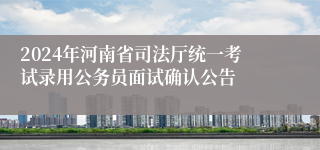 2024年河南省司法厅统一考试录用公务员面试确认公告